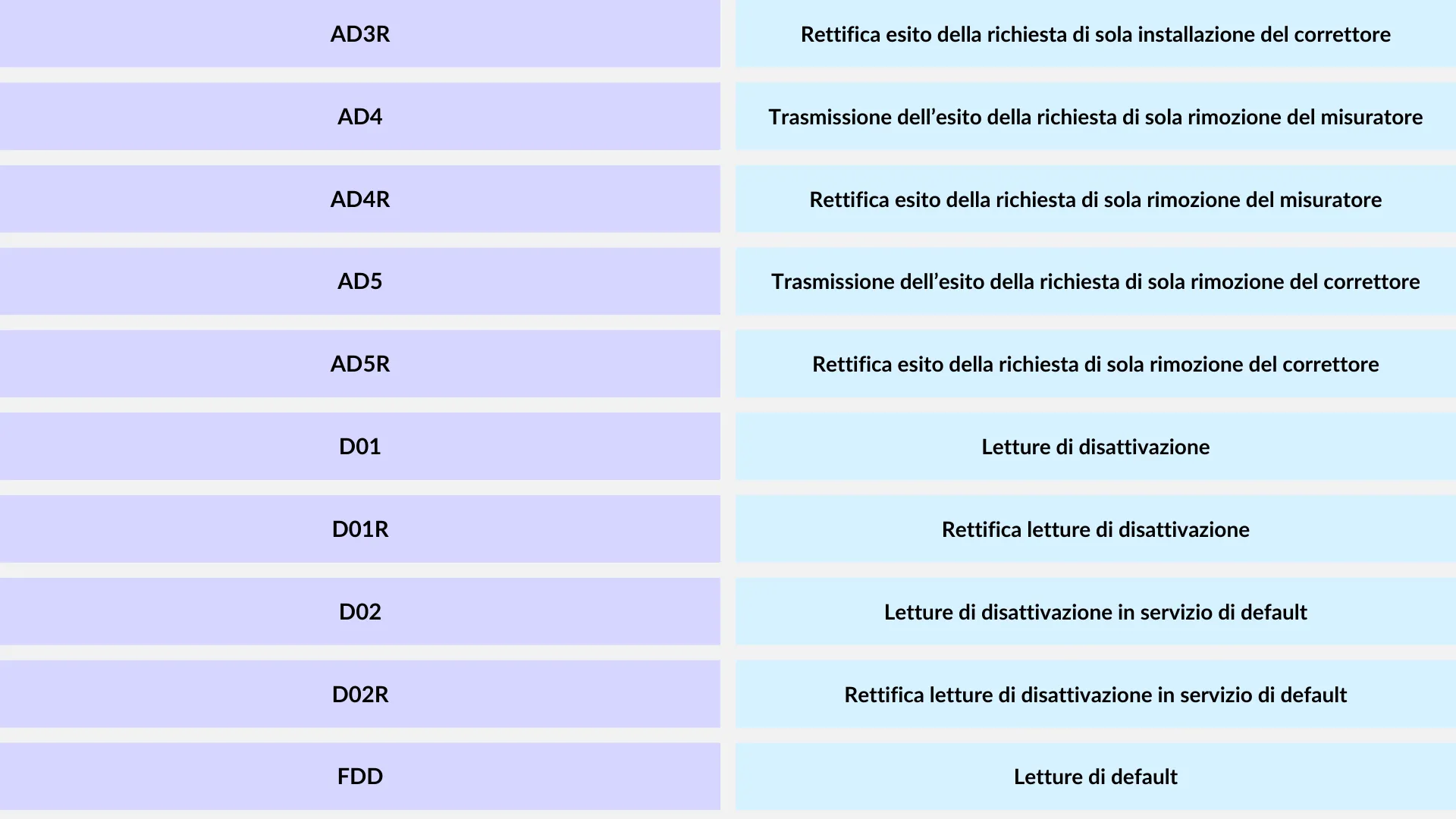 | AD3R | Rettifica esito della richiesta di sola installazione del correttore |
|---|---|
| AD4 | Trasmissione dell'esito della richiesta di sola rimozione del misuratore |
| AD4R | Rettifica esito della richiesta di sola rimozione del misuratore |
| AD5 | Trasmissione dell'esito della richiesta di sola rimozione del correttore |
| AD5R | Rettifica esito della richiesta di sola rimozione del correttore |
| D01 | Letture di disattivazione |
| D01R | Rettifica letture di disattivazione |
| D02 | Letture di disattivazione in servizio di default |
| D02R | Rettifica letture di disattivazione in servizio di default |
| FDD | Letture di default |